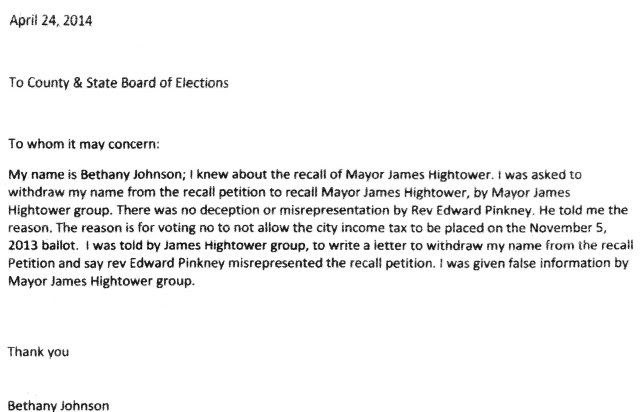 April 24, 2014

To County & State Board of Elections

To whom it may concern:

My name is Bethany Johnson; I knew about the recall of Mayor James Hightower. I was asked to withdraw my name from the recall petition to recall Mayor James Hightower, by Mayor James Hightower group. There was no deception or misrepresentation by Rev Edward Pinkney. He told me the reason. The reason is for voting no to not allow the city income tax to be placed on the November 5, 2013 ballot. I was told by James Hightower group, to write a letter to withdraw my name from the recall Petition and say rev Edward Pinkney misrepresented the recall petition. I was given false information by Mayor James Hightower group.

Thank you

Bethany Johnson